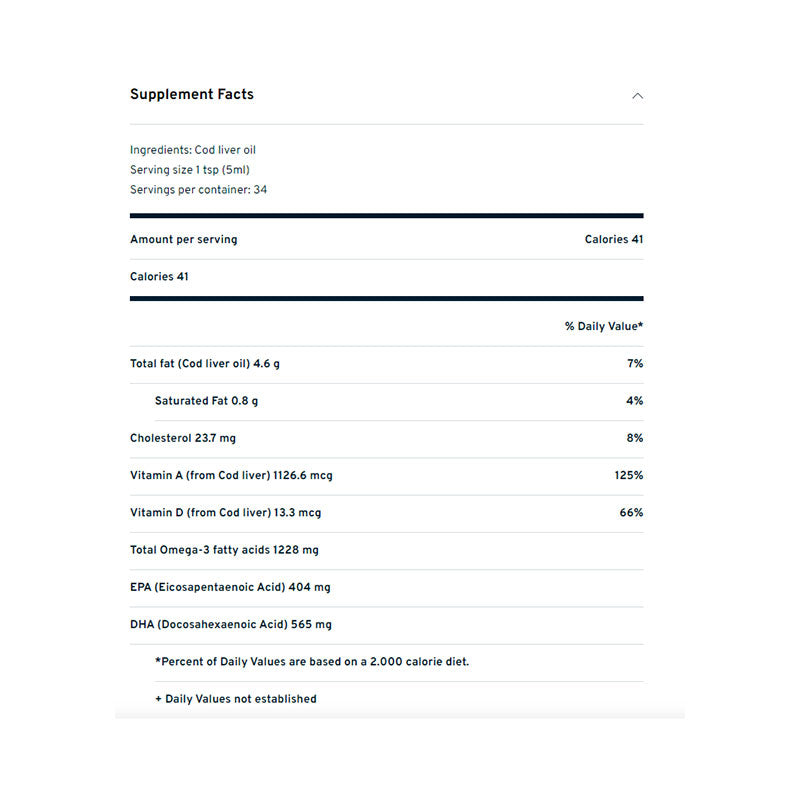 Supplement Facts

Ingredients: Cod liver oil
Serving size 1 tsp (5ml)
Servings per container: 34

| Amount per serving | Calories 41 |
|---|---|
| Calories 41 | |
| | % Daily Value* |
| Total fat (Cod liver oil) 4.6 g | 7% |
| Saturated Fat 0.8 g | 4% |
| Cholesterol 23.7 mg | 8% |
| Vitamin A (from Cod liver) 1126.6 mcg | 125% |
| Vitamin D (from Cod liver) 13.3 mcg | 66% |
| Total Omega-3 fatty acids 1228 mg | |
| EPA (Eicosapentaenoic Acid) 404 mg | |
| DHA (Docosahexaenoic Acid) 565 mg | |

*Percent of Daily Values are based on a 2.000 calorie diet.

+ Daily Values not established